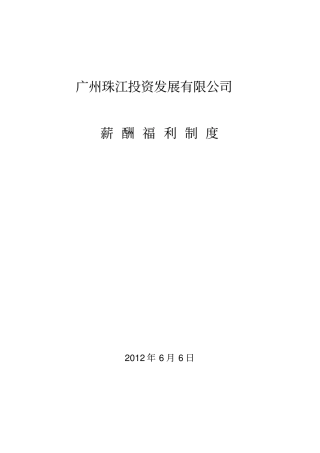 广州珠江投资发展有限公司

薪 酬 福 利 制 度

2012 年 6 月 6 日